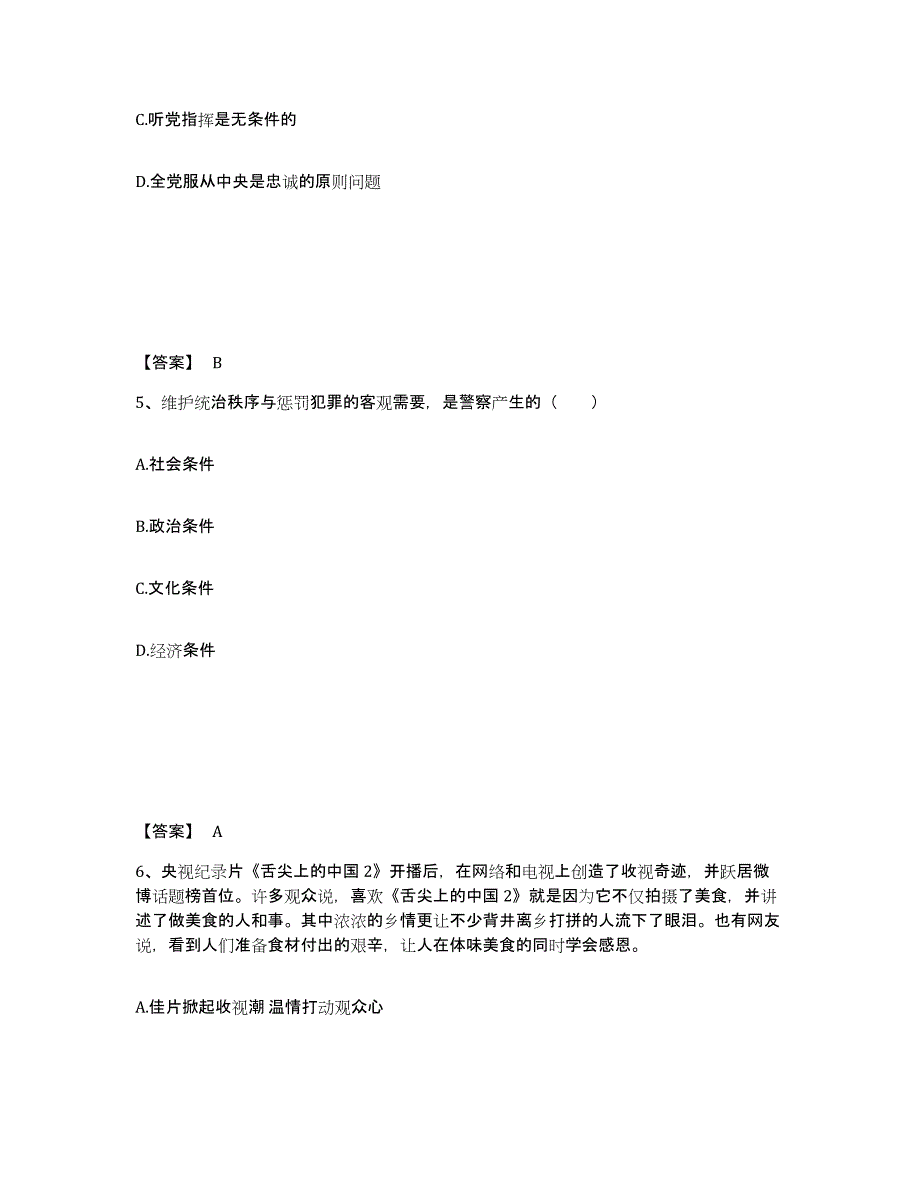 C.听党指挥是无条件的

D.全党服从中央是忠诚的原则问题

【答案】 B

5、维护统治秩序与惩罚犯罪的客观需要，是警察产生的（　　）

A.社会条件

B.政治条件

C.文化条件

D.经济条件

【答案】 A

6、央视纪录片《舌尖上的中国 2》开播后，在网络和电视上创造了收视奇迹，并跃居微博话题榜首位。许多观众说，喜欢《舌尖上的中国 2》就是因为它不仅拍摄了美食，并讲述了做美食的人和事。其中浓浓的乡情更让不少背井离乡打拼的人流下了眼泪。也有网友说，看到人们准备食材付出的艰辛，让人在体味美食的同时学会感恩。

A.佳片掀起收视潮 温情打动观众心